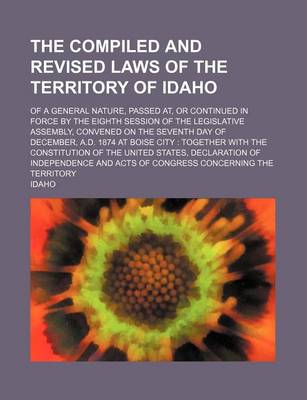 THE COMPILED AND REVISED LAWS OF THE TERRITORY OF IDAHO

OF A GENERAL NATURE, PASSED AT, OR CONTINUED IN FORCE BY THE EIGHTH SESSION OF THE LEGISLATIVE ASSEMBLY, CONVENED ON THE SEVENTH DAY OF DECEMBER, A.D. 1874 AT BOISE CITY : TOGETHER WITH THE CONSTITUTION OF THE UNITED STATES, DECLARATION OF INDEPENDENCE AND ACTS OF CONGRESS CONCERNING THE TERRITORY

IDAHO